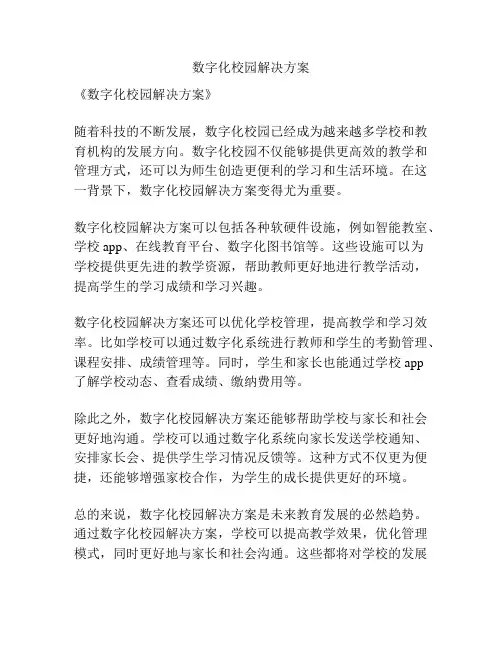 数字化校园解决方案

《数字化校园解决方案》

随着科技的不断发展，数字化校园已经成为越来越多学校和教育机构的发展方向。数字化校园不仅能够提供更高效的教学和管理方式，还可以为师生创造更便利的学习和生活环境。在这一背景下，数字化校园解决方案变得尤为重要。

数字化校园解决方案可以包括各种软硬件设施，例如智能教室、学校 app、在线教育平台、数字化图书馆等。这些设施可以为学校提供更先进的教学资源，帮助教师更好地进行教学活动，提高学生的学习成绩和学习兴趣。

数字化校园解决方案还可以优化学校管理，提高教学和学习效率。比如学校可以通过数字化系统进行教师和学生的考勤管理、课程安排、成绩管理等。同时，学生和家长也能通过学校 app 了解学校动态、查看成绩、缴纳费用等。

除此之外，数字化校园解决方案还能够帮助学校与家长和社会更好地沟通。学校可以通过数字化系统向家长发送学校通知、安排家长会、提供学生学习情况反馈等。这种方式不仅更为便捷，还能够增强家校合作，为学生的成长提供更好的环境。

总的来说，数字化校园解决方案是未来教育发展的必然趋势。通过数字化校园解决方案，学校可以提高教学效果，优化管理模式，同时更好地与家长和社会沟通。这些都将对学校的发展